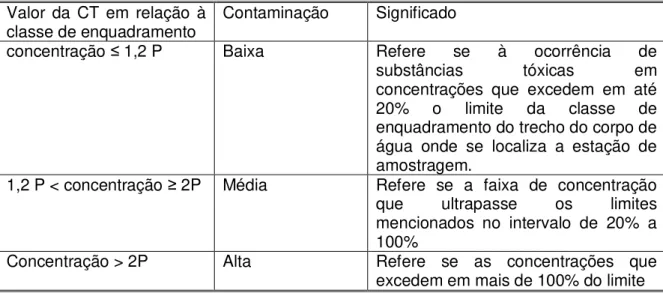 | Valor da CT em relação à classe de enquadramento | Contaminação | Significado |
|---|---|---|
| concentração ≤ 1,2 P | Baixa | Refere se à ocorrência de substâncias tóxicas em concentrações que excedem em até 20% o limite da classe de enquadramento do trecho do corpo de água onde se localiza a estação de amostragem. |
| 1,2 P < concentração ≥ 2P | Média | Refere se a faixa de concentração que ultrapasse os limites mencionados no intervalo de 20% a 100% |
| Concentração > 2P | Alta | Refere se as concentrações que excedem em mais de 100% do limite |